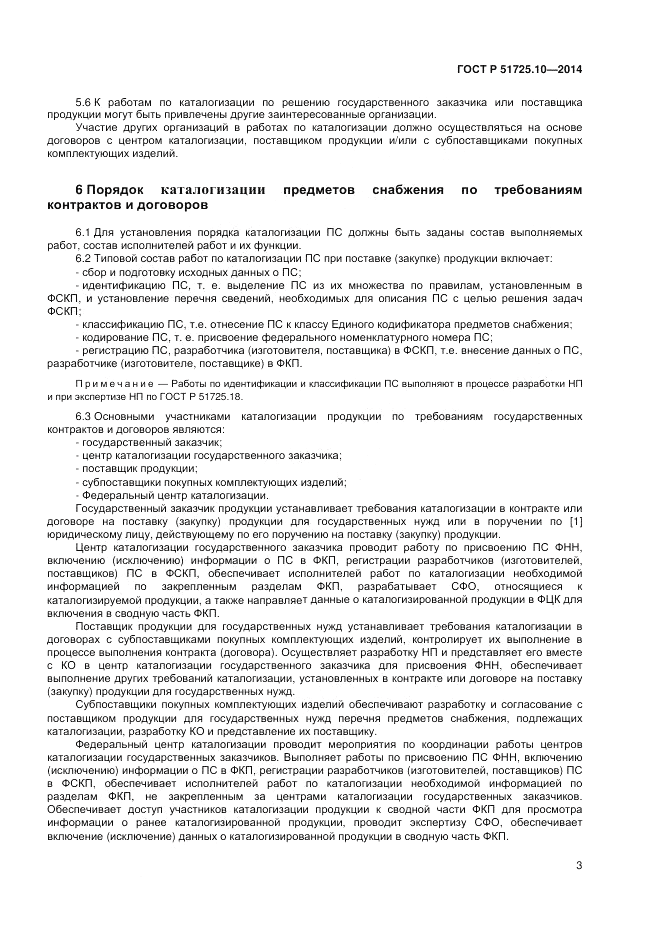 ГОСТ Р 51725.10—2014

5.6 К работам по каталогизации по решению государственного заказчика или поставщика продукции могут быть привлечены другие заинтересованные организации.

Участие других организаций в работах по каталогизации должно осуществляться на основе договоров с центром каталогизации, поставщиком продукции и/или с субпоставщиками покупных комплектующих изделий.

6 Порядок каталогизации предметов снабжения по требованиям контрактов и договоров

6.1 Для установления порядка каталогизации ПС должны быть заданы состав выполняемых работ, состав исполнителей работ и их функции.

6.2 Типовой состав работ по каталогизации ПС при поставке (закупке) продукции включает:

- сбор и подготовку исходных данных о ПС;

- идентификацию ПС, т. е. выделение ПС из их множества по правилам, установленным в ФСКП, и установление перечня сведений, необходимых для описания ПС с целью решения задач ФСКП;

- классификацию ПС, т.е. отнесение ПС к классу Единого кодификатора предметов снабжения;

- кодирование ПС, т. е. присвоение федерального номенклатурного номера ПС;

- регистрацию ПС, разработчика (изготовителя, поставщика) в ФСКП, т.е. внесение данных о ПС, разработчике (изготовителе, поставщике) в ФКП.

Примечание — Работы по идентификации и классификации ПС выполняют в процессе разработки НП и при экспертизе НП по ГОСТ Р 51725.18.

6.3 Основными участниками каталогизации продукции по требованиям государственных контрактов и договоров являются:

- государственный заказчик;

- центр каталогизации государственного заказчика;

- поставщик продукции;

- субпоставщики покупных комплектующих изделий;

- Федеральный центр каталогизации.

Государственный заказчик продукции устанавливает требования каталогизации в контракте или договоре на поставку (закупку) продукции для государственных нужд или в поручении по [1] юридическому лицу, действующему по его поручению на поставку (закупку) продукции.

Центр каталогизации государственного заказчика проводит работу по присвоению ПС ФНН, включению (исключению) информации о ПС в ФКП, регистрации разработчиков (изготовителей, поставщиков) ПС в ФСКП, обеспечивает исполнителей работ по каталогизации необходимой информацией по закрепленным разделам ФКП, разрабатывает СФО, относящиеся к каталогизируемой продукции, а также направляет данные о каталогизированной продукции в ФЦК для включения в сводную часть ФКП.

Поставщик продукции для государственных нужд устанавливает требования каталогизации в договорах с субпоставщиками покупных комплектующих изделий, контролирует их выполнение в процессе выполнения контракта (договора). Осуществляет разработку НП и представляет его вместе с КО в центр каталогизации государственного заказчика для присвоения ФНН, обеспечивает выполнение других требований каталогизации, установленных в контракте или договоре на поставку (закупку) продукции для государственных нужд.

Субпоставщики покупных комплектующих изделий обеспечивают разработку и согласование с поставщиком продукции для государственных нужд перечня предметов снабжения, подлежащих каталогизации, разработку КО и представление их поставщику.

Федеральный центр каталогизации проводит мероприятия по координации работы центров каталогизации государственных заказчиков. Выполняет работы по присвоению ПС ФНН, включению (исключению) информации о ПС в ФКП, регистрации разработчиков (изготовителей, поставщиков) ПС в ФСКП, обеспечивает исполнителей работ по каталогизации необходимой информацией по разделам ФКП, не закрепленным за центрами каталогизации государственных заказчиков. Обеспечивает доступ участников каталогизации продукции к сводной части ФКП для просмотра информации о ранее каталогизированной продукции, проводит экспертизу СФО, обеспечивает включение (исключение) данных о каталогизированной продукции в сводную часть ФКП.

3